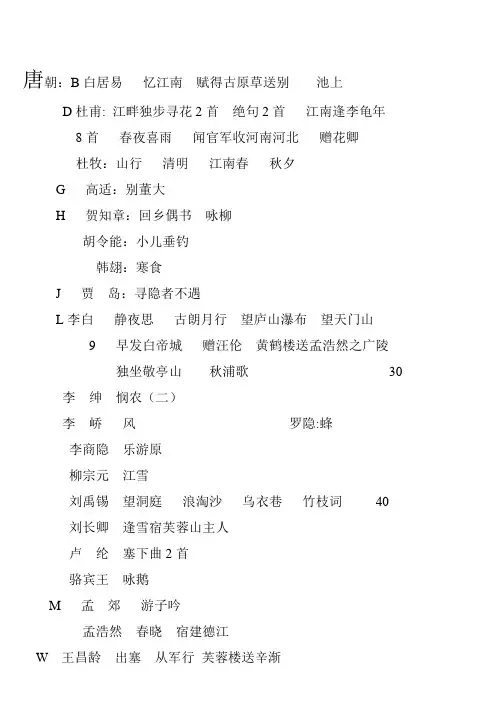 唐朝：B 白居易　忆江南　赋得古原草送别　池上

D 杜甫：江畔独步寻花 2 首　绝句 2 首　江南逢李龟年

8 首　春夜喜雨　闻官军收河南河北　赠花卿

杜牧：山行　清明　江南春　秋夕

G　高适：别董大

H　贺知章：回乡偶书　咏柳

胡令能：小儿垂钓

韩翃：寒食

J　贾　岛：寻隐者不遇

L 李白　静夜思　古朗月行　望庐山瀑布　望天门山

9　早发白帝城　赠汪伦　黄鹤楼送孟浩然之广陵

独坐敬亭山　秋浦歌　30

李　绅　悯农（二）

李　峤　风　罗隐:蜂

李商隐　乐游原

柳宗元　江雪

刘禹锡　望洞庭　浪淘沙　乌衣巷　竹枝词　40

刘长卿　逢雪宿芙蓉山主人

卢　纶　塞下曲 2 首

骆宾王　咏鹅

M　孟　郊　游子吟

孟浩然　春晓　宿建德江

W　王昌龄　出塞　从军行　芙蓉楼送辛渐